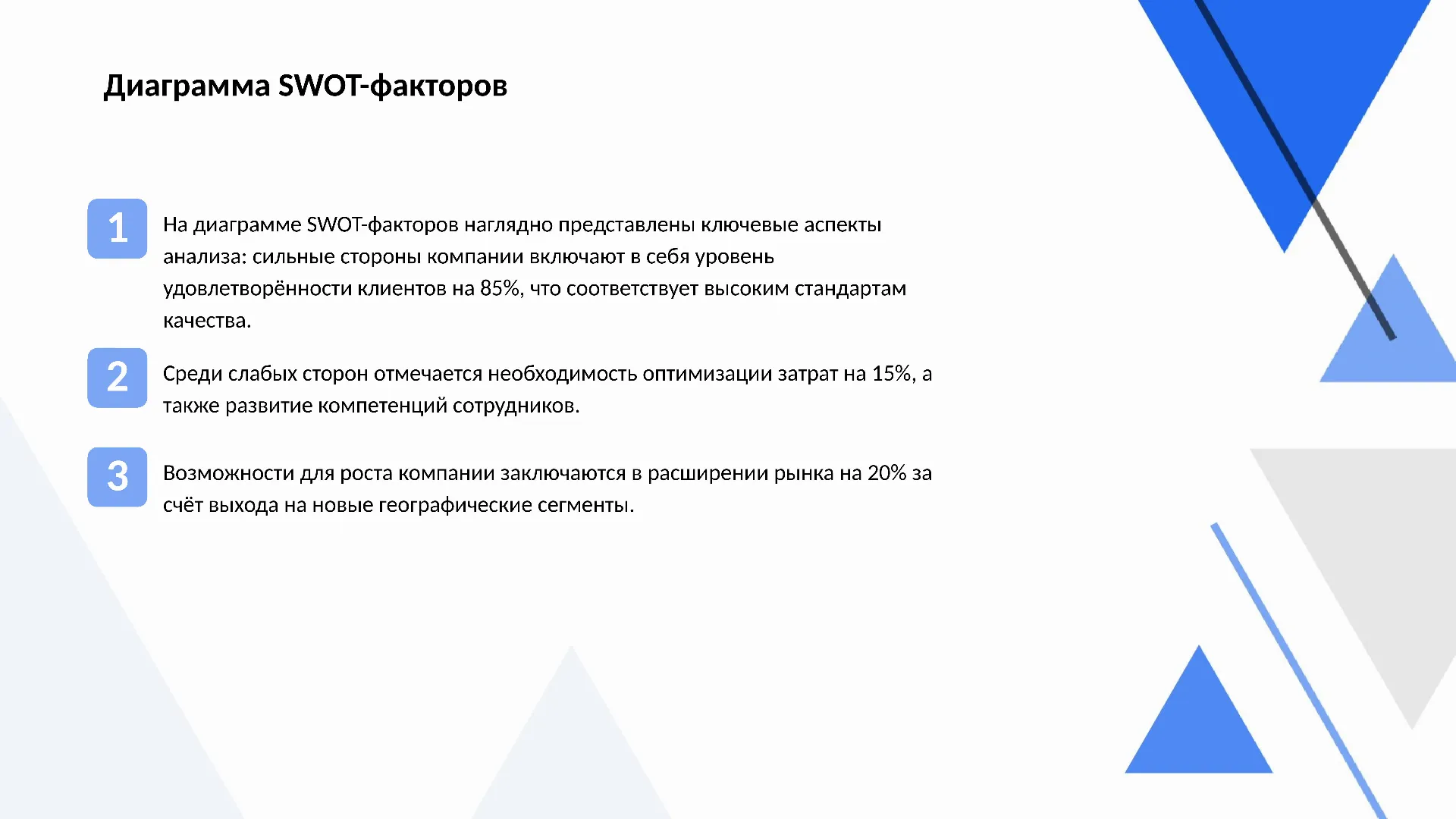 Диаграмма SWOT-факторов

1

На диаграмме SWOT-факторов наглядно представлены ключевые аспекты анализа: сильные стороны компании включают в себя уровень удовлетворённости клиентов на 85%, что соответствует высоким стандартам качества.

2

Среди слабых сторон отмечается необходимость оптимизации затрат на 15%, а также развитие компетенций сотрудников.

3

Возможности для роста компании заключаются в расширении рынка на 20% за счёт выхода на новые географические сегменты.